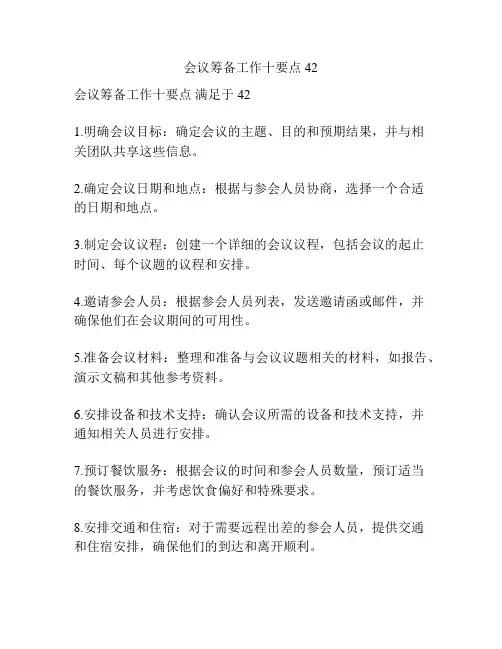 会议筹备工作十要点 42

会议筹备工作十要点 满足于 42

1.明确会议目标：确定会议的主题、目的和预期结果，并与相关团队共享这些信息。

2.确定会议日期和地点：根据与参会人员协商，选择一个合适的日期和地点。

3.制定会议议程：创建一个详细的会议议程，包括会议的起止时间、每个议题的议程和安排。

4.邀请参会人员：根据参会人员列表，发送邀请函或邮件，并确保他们在会议期间的可用性。

5.准备会议材料：整理和准备与会议议题相关的材料，如报告、演示文稿和其他参考资料。

6.安排设备和技术支持：确认会议所需的设备和技术支持，并通知相关人员进行安排。

7.预订餐饮服务：根据会议的时间和参会人员数量，预订适当的餐饮服务，并考虑饮食偏好和特殊要求。

8.安排交通和住宿：对于需要远程出差的参会人员，提供交通和住宿安排，确保他们的到达和离开顺利。